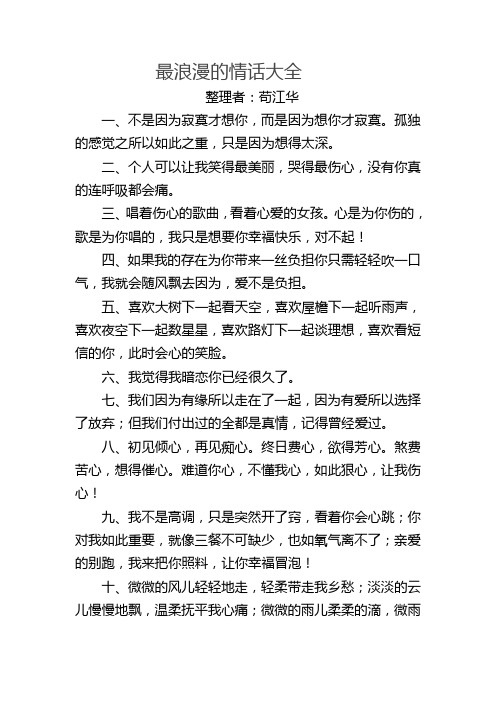 最浪漫的情话大全

整理者：苟江华

一、不是因为寂寞才想你，而是因为想你才寂寞。孤独的感觉之所以如此之重，只是因为想得太深。

二、个人可以让我笑得最美丽，哭得最伤心，没有你真的连呼吸都会痛。

三、唱着伤心的歌曲，看着心爱的女孩。心是为你伤的，歌是为你唱的，我只是想要你幸福快乐，对不起！

四、如果我的存在为你带来一丝负担你只需轻轻吹一口气，我就会随风飘去因为，爱不是负担。

五、喜欢大树下一起看天空，喜欢屋檐下一起听雨声，喜欢夜空下一起数星星，喜欢路灯下一起谈理想，喜欢看短信的你，此时会心的笑脸。

六、我觉得我暗恋你已经很久了。

七、我们因为有缘所以走在了一起，因为有爱所以选择了放弃；但我们付出过的全都是真情，记得曾经爱过。

八、初见倾心，再见痴心。终日费心，欲得芳心。煞费苦心，想得催心。难道你心，不懂我心，如此狠心，让我伤心！

九、我不是高调，只是突然开了窍，看着你会心跳；你对我如此重要，就像三餐不可缺少，也如氧气离不了；亲爱的别跑，我来把你照料，让你幸福冒泡！

十、微微的风儿轻轻地走，轻柔带走我乡愁；淡淡的云儿慢慢地飘，温柔抚平我心痛；微微的雨儿柔柔的滴，微雨